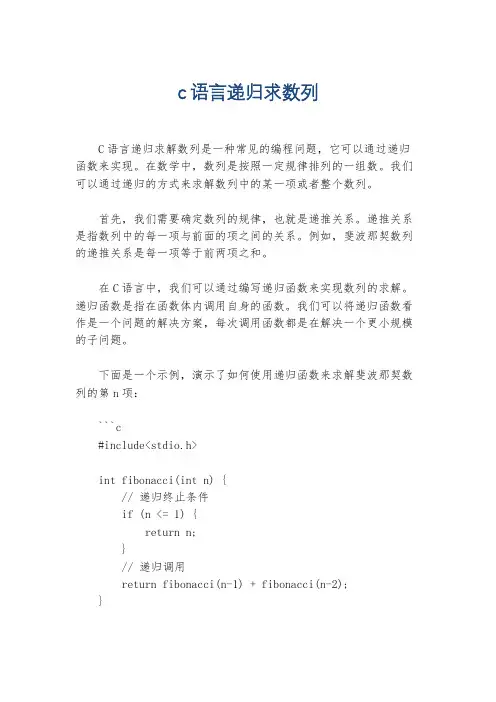 c语言递归求数列

C语言递归求解数列是一种常见的编程问题，它可以通过递归函数来实现。在数学中，数列是按照一定规律排列的一组数。我们可以通过递归的方式来求解数列中的某一项或者整个数列。

首先，我们需要确定数列的规律，也就是递推关系。递推关系是指数列中的每一项与前面的项之间的关系。例如，斐波那契数列的递推关系是每一项等于前两项之和。

在C语言中，我们可以通过编写递归函数来实现数列的求解。递归函数是指在函数体内调用自身的函数。我们可以将递归函数看作是一个问题的解决方案，每次调用函数都是在解决一个更小规模的子问题。

下面是一个示例，演示了如何使用递归函数来求解斐波那契数列的第n项：

```c
#include<stdio.h>

int fibonacci(int n) {
    // 递归终止条件
    if (n <= 1) {
        return n;
    }
    // 递归调用
    return fibonacci(n-1) + fibonacci(n-2);
}